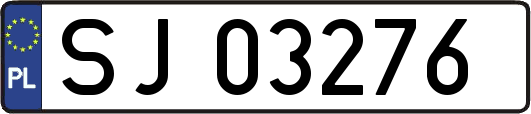 PL

SJ 03276